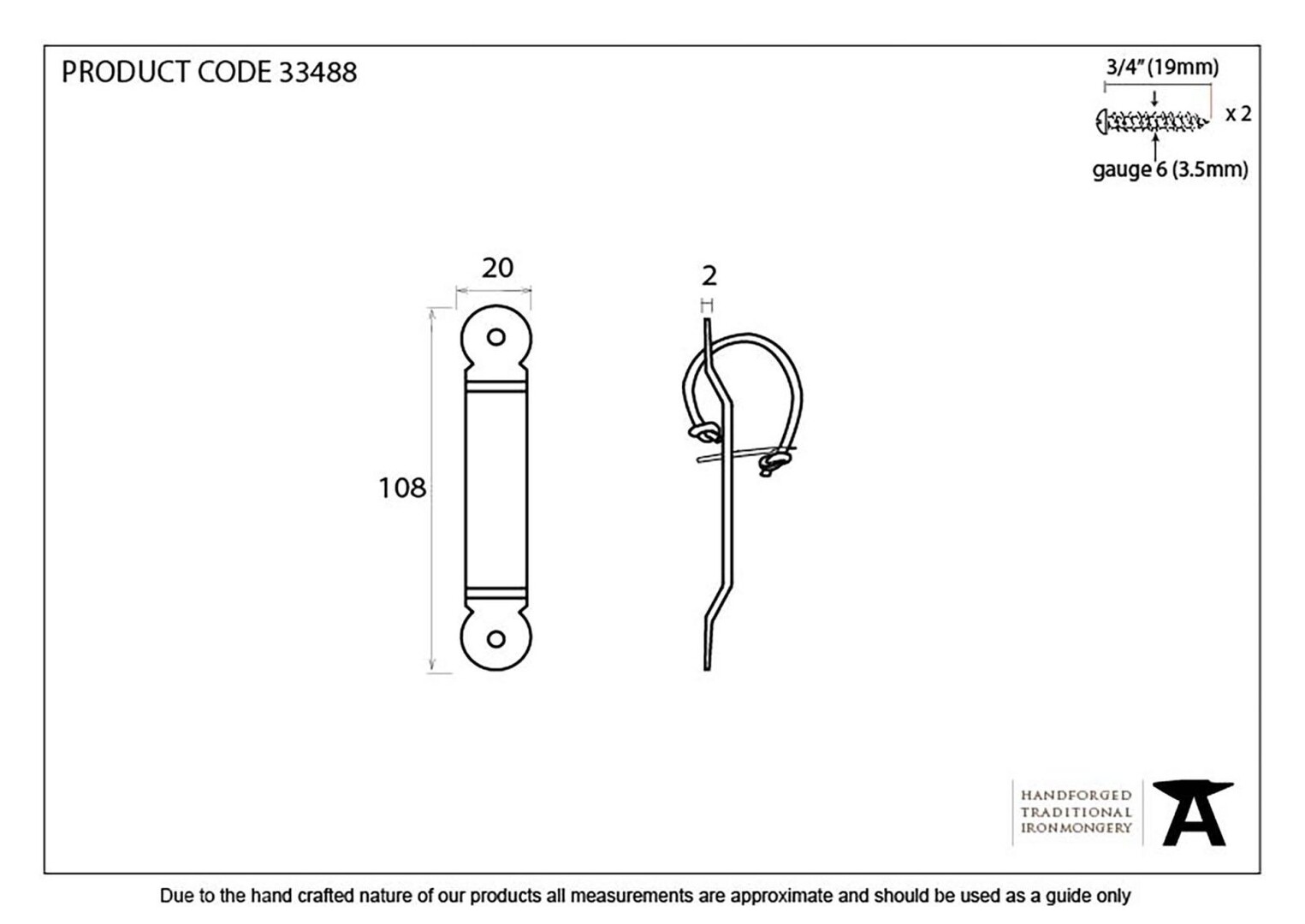 PRODUCT CODE 33488

3/4" (19mm)

x 2

gauge 6 (3.5mm)

20

2

108

HANDFORGED
TRADITIONAL
IRONMONGERY

Due to the hand crafted nature of our products all measurements are approximate and should be used as a guide only